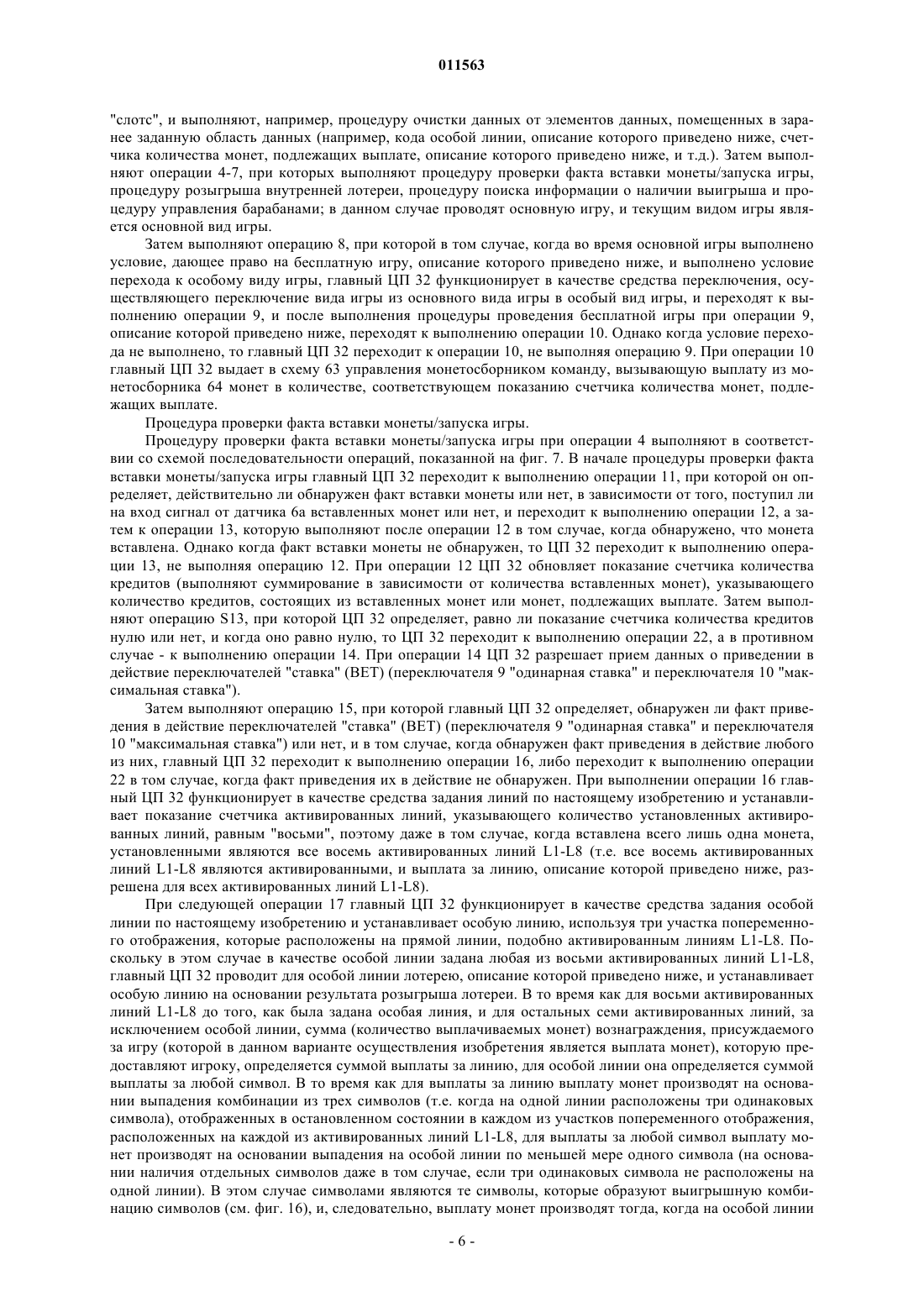 011563

"слотс", и выполняют, например, процедуру очистки данных от элементов данных, помещенных в заранее заданную область данных (например, кода особой линии, описание которого приведено ниже, счетчика количества монет, подлежащих выплате, описание которого приведено ниже, и т.д.). Затем выполняют операции 4-7, при которых выполняют процедуру проверки факта вставки монеты/запуска игры, процедуру розыгрыша внутренней лотереи, процедуру поиска информации о наличии выигрыша и процедуру управления барабанами; в данном случае проводят основную игру, и текущим видом игры является основной вид игры.

Затем выполняют операцию 8, при которой в том случае, когда во время основной игры выполнено условие, дающее право на бесплатную игру, описание которого приведено ниже, и выполнено условие перехода к особому виду игры, главный ЦП 32 функционирует в качестве средства переключения, осуществляющего переключение вида игры из основного вида игры в особый вид игры, и переходят к выполнению операции 9, и после выполнения процедуры проведения бесплатной игры при операции 9, описание которой приведено ниже, переходят к выполнению операции 10. Однако когда условие перехода не выполнено, то главный ЦП 32 переходит к операции 10, не выполняя операцию 9. При операции 10 главный ЦП 32 выдает в схему 63 управления монетосборником команду, вызывающую выплату из монетосборника 64 монет в количестве, соответствующем показанию счетчика количества монет, подлежащих выплате.

Процедура проверки факта вставки монеты/запуска игры.

Процедуру проверки факта вставки монеты/запуска игры при операции 4 выполняют в соответствии со схемой последовательности операций, показанной на фиг. 7. В начале процедуры проверки факта вставки монеты/запуска игры главный ЦП 32 переходит к выполнению операции 11, при которой он определяет, действительно ли обнаружен факт вставки монеты или нет, в зависимости от того, поступил ли на вход сигнал от датчика 6а вставленных монет или нет, и переходит к выполнению операции 12, а затем к операции 13, которую выполняют после операции 12 в том случае, когда обнаружено, что монета вставлена. Однако когда факт вставки монеты не обнаружен, то ЦП 32 переходит к выполнению операции 13, не выполняя операцию 12. При операции 12 ЦП 32 обновляет показание счетчика количества кредитов (выполняют суммирование в зависимости от количества вставленных монет), указывающего количество кредитов, состоящих из вставленных монет или монет, подлежащих выплате. Затем выполняют операцию S13, при которой ЦП 32 определяет, равно ли показание счетчика количества кредитов нулю или нет, и когда оно равно нулю, то ЦП 32 переходит к выполнению операции 22, а в противном случае - к выполнению операции 14. При операции 14 ЦП 32 разрешает прием данных о приведении в действие переключателей "ставка" (BET) (переключателя 9 "одинарная ставка" и переключателя 10 "максимальная ставка").

Затем выполняют операцию 15, при которой главный ЦП 32 определяет, обнаружен ли факт приведения в действие переключателей "ставка" (BET) (переключателя 9 "одинарная ставка" и переключателя 10 "максимальная ставка") или нет, и в том случае, когда обнаружен факт приведения в действие любого из них, главный ЦП 32 переходит к выполнению операции 16, либо переходит к выполнению операции 22 в том случае, когда факт приведения их в действие не обнаружен. При выполнении операции 16 главный ЦП 32 функционирует в качестве средства задания линий по настоящему изобретению и устанавливает показание счетчика активированных линий, указывающего количество установленных активированных линий, равным "восьми", поэтому даже в том случае, когда вставлена всего лишь одна монета, установленными являются все восемь активированных линий L1-L8 (т.е. все восемь активированных линий L1-L8 являются активированными, и выплата за линию, описание которой приведено ниже, разрешена для всех активированных линий L1-L8).

При следующей операции 17 главный ЦП 32 функционирует в качестве средства задания особой линии по настоящему изобретению и устанавливает особую линию, используя три участка попеременного отображения, которые расположены на прямой линии, подобно активированным линиям L1-L8. Поскольку в этом случае в качестве особой линии задана любая из восьми активированных линий L1-L8, главный ЦП 32 проводит для особой линии лотерею, описание которой приведено ниже, и устанавливает особую линию на основании результата розыгрыша лотереи. В то время как для восьми активированных линий L1-L8 до того, как была задана особая линия, и для остальных семи активированных линий, за исключением особой линии, сумма (количество выплачиваемых монет) вознаграждения, присуждаемого за игру (которой в данном варианте осуществления изобретения является выплата монет), которую предоставляют игроку, определяется суммой выплаты за линию, для особой линии она определяется суммой выплаты за любой символ. В то время как для выплаты за линию выплату монет производят на основании выпадения комбинации из трех символов (т.е. когда на одной линии расположены три одинаковых символа), отображенных в остановленном состоянии в каждом из участков попеременного отображения, расположенных на каждой из активированных линий L1-L8, для выплаты за любой символ выплату монет производят на основании выпадения на особой линии по меньшей мере одного символа (на основании наличия отдельных символов даже в том случае, если три одинаковых символа не расположены на одной линии). В этом случае символами являются те символы, которые образуют выигрышную комбинацию символов (см. фиг. 16), и, следовательно, выплату монет производят тогда, когда на особой линии

- 6 -